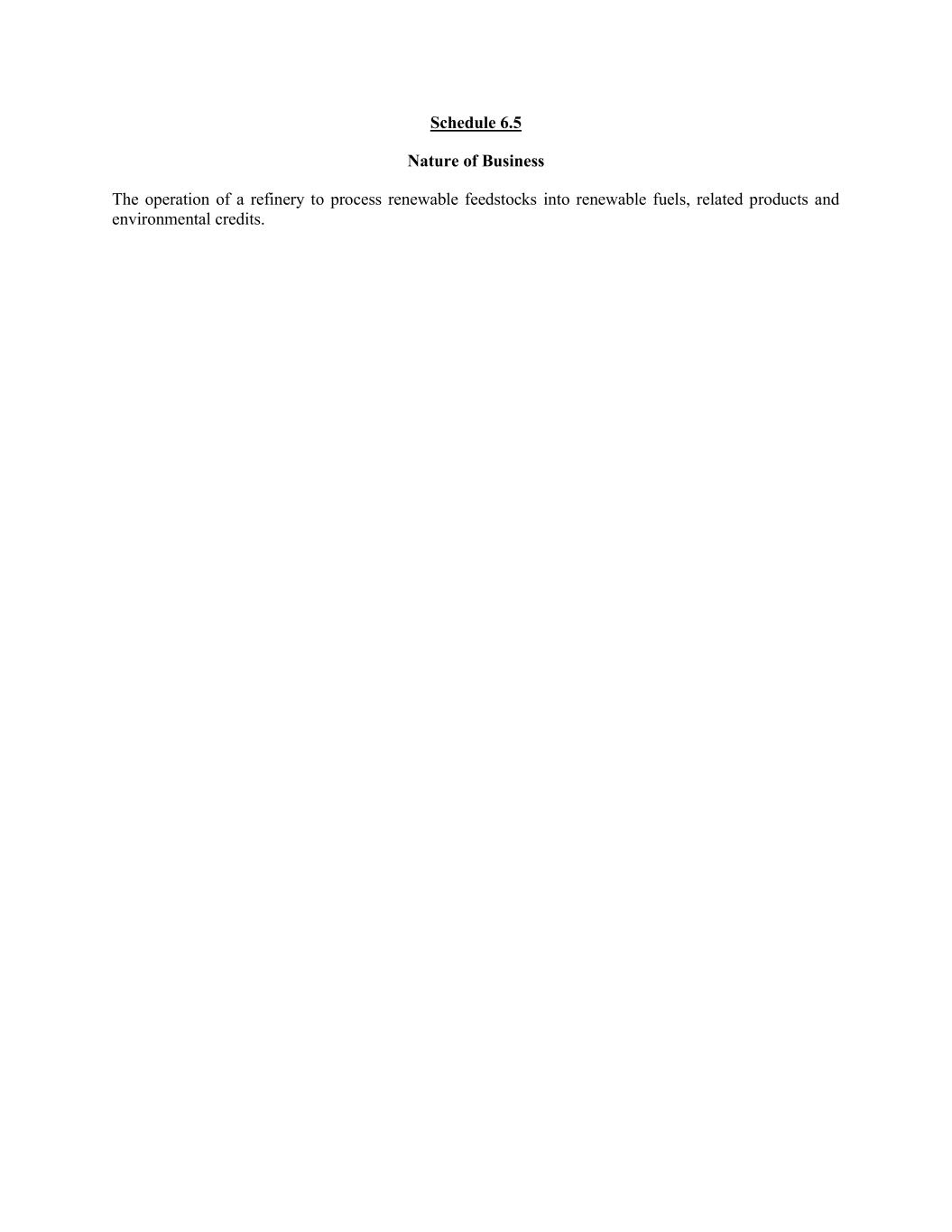 Schedule 6.5

Nature of Business

The operation of a refinery to process renewable feedstocks into renewable fuels, related products and environmental credits.